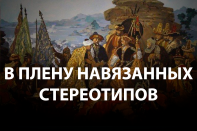 В ПЛЕНУ НАВЯЗАННЫХ СТЕРЕОТИПОВ